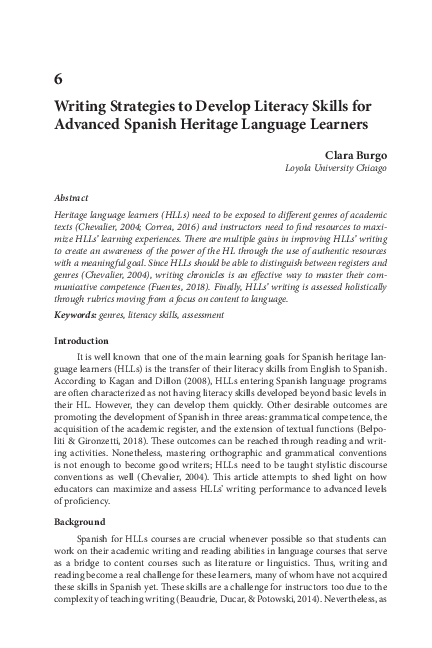 6

Writing Strategies to Develop Literacy Skills for Advanced Spanish Heritage Language Learners

Clara Burgo
Loyola University Chicago

Abstract

Heritage language learners (HLLs) need to be exposed to different genres of academic texts (Chevalier, 2004; Correa, 2016) and instructors need to find resources to maximize HLLs' learning experiences. There are multiple gains in improving HLLs' writing to create an awareness of the power of the HL through the use of authentic resources with a meaningful goal. Since HLLs should be able to distinguish between registers and genres (Chevalier, 2004), writing chronicles is an effective way to master their communicative competence (Fuentes, 2018). Finally, HLLs' writing is assessed holistically through rubrics moving from a focus on content to language.

Keywords: genres, literacy skills, assessment

Introduction

It is well known that one of the main learning goals for Spanish heritage language learners (HLLs) is the transfer of their literacy skills from English to Spanish. According to Kagan and Dillon (2008), HLLs entering Spanish language programs are often characterized as not having literacy skills developed beyond basic levels in their HL. However, they can develop them quickly. Other desirable outcomes are promoting the development of Spanish in three areas: grammatical competence, the acquisition of the academic register, and the extension of textual functions (Belpoliti & Gironzetti, 2018). These outcomes can be reached through reading and writing activities. Nonetheless, mastering orthographic and grammatical conventions is not enough to become good writers; HLLs need to be taught stylistic discourse conventions as well (Chevalier, 2004). This article attempts to shed light on how educators can maximize and assess HLLs' writing performance to advanced levels of proficiency.

Background

Spanish for HLLs courses are crucial whenever possible so that students can work on their academic writing and reading abilities in language courses that serve as a bridge to content courses such as literature or linguistics. Thus, writing and reading become a real challenge for these learners, many of whom have not acquired these skills in Spanish yet. These skills are a challenge for instructors too due to the complexity of teaching writing (Beaudrie, Ducar, & Potowski, 2014). Nevertheless, as